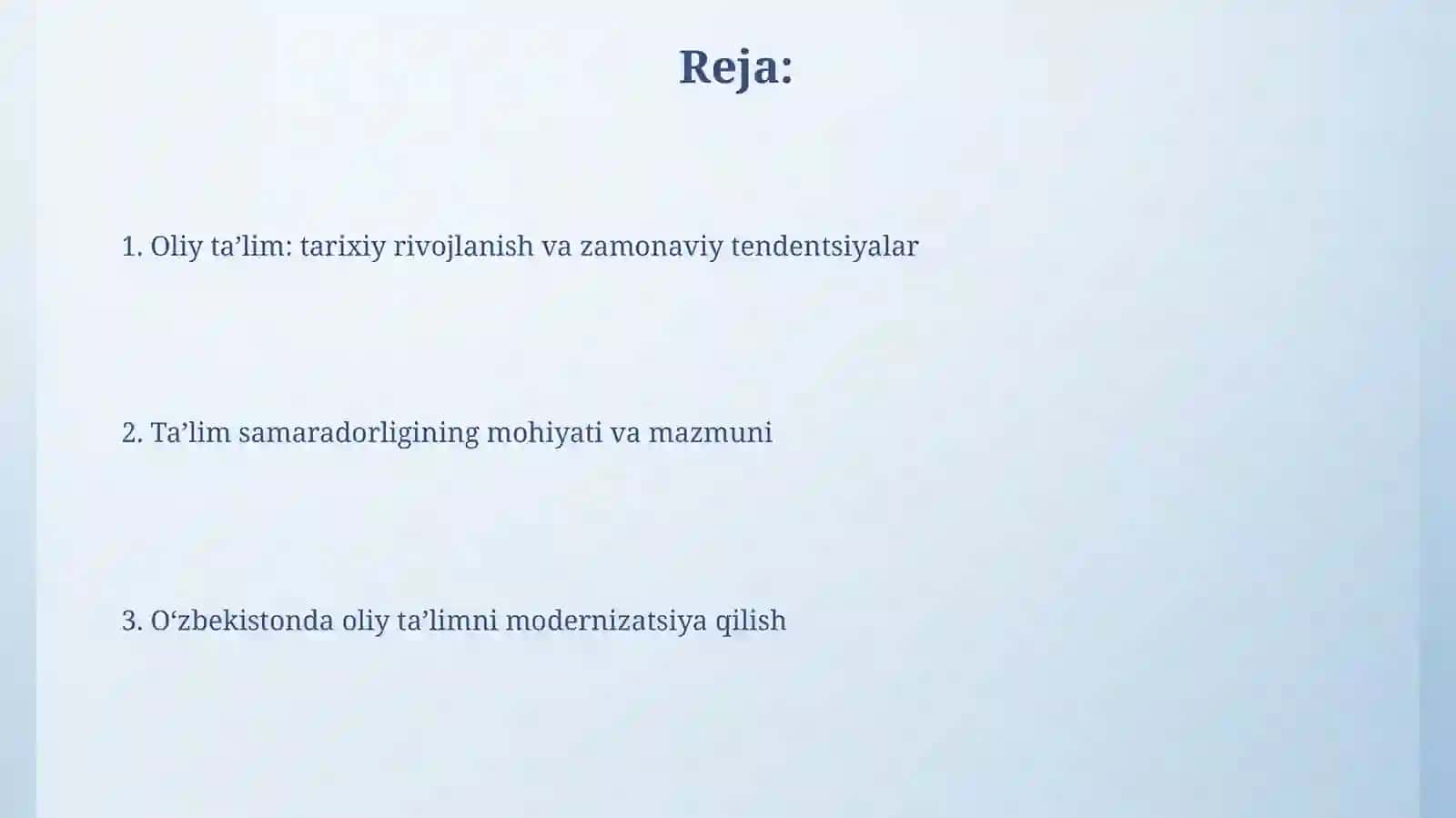 Reja:

1. Oliy ta’lim: tarixiy rivojlanish va zamonaviy tendentsiyalar

2. Ta’lim samaradorligining mohiyati va mazmuni

3. O‘zbekistonda oliy ta’limni modernizatsiya qilish